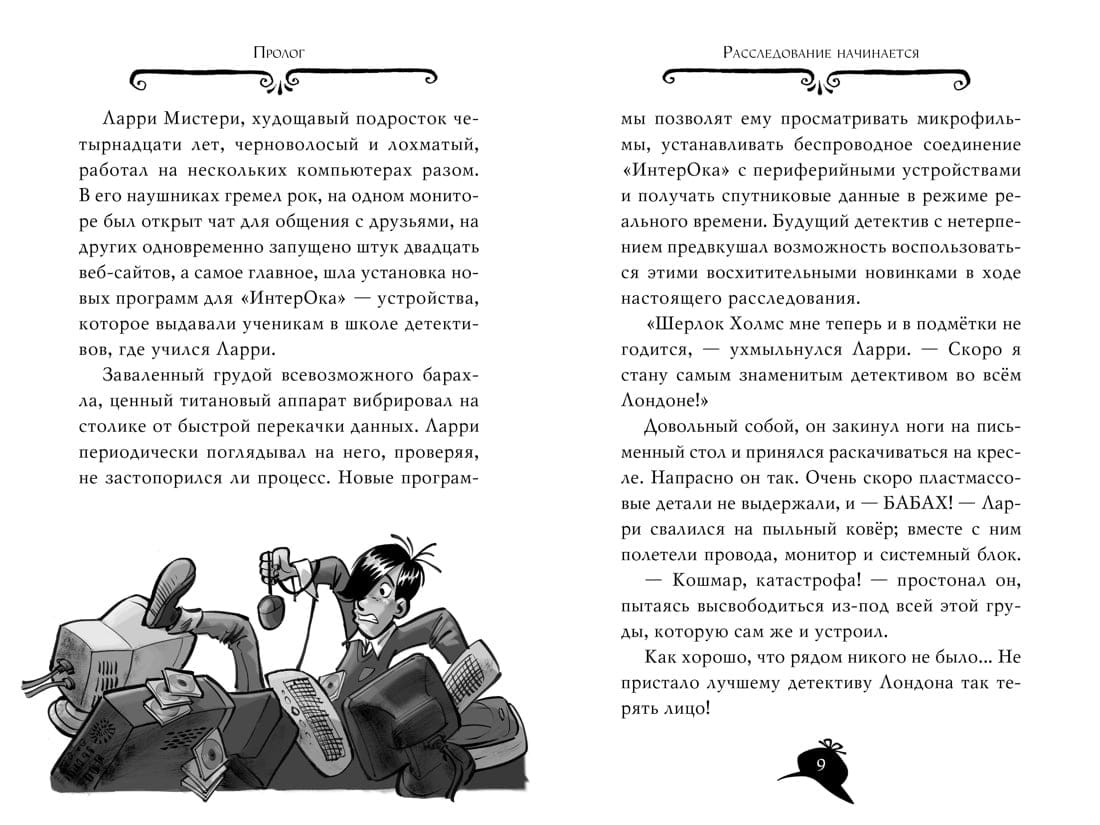 Пролог

Ларри Мистери, худощавый подросток четырнадцати лет, черноволосый и лохматый, работал на нескольких компьютерах разом. В его наушниках гремел рок, на одном мониторе был открыт чат для общения с друзьями, на других одновременно запущено штук двадцать веб-сайтов, а самое главное, шла установка новых программ для «ИнтерОка» — устройства, которое выдавали ученикам в школе детективов, где учился Ларри.

Заваленный грудой всевозможного барахла, ценный титановый аппарат вибрировал на столике от быстрой перекачки данных. Ларри периодически поглядывал на него, проверяя, не застопорился ли процесс. Новые програм-

Расследование начинается

мы позволят ему просматривать микрофильмы, устанавливать беспроводное соединение «ИнтерОка» с периферийными устройствами и получать спутниковые данные в режиме реального времени. Будущий детектив с нетерпением предвкушал возможность воспользоваться этими восхитительными новинками в ходе настоящего расследования.

«Шерлок Холмс мне теперь и в подмётки не годится, — ухмыльнулся Ларри. — Скоро я стану самым знаменитым детективом во всём Лондоне!»

Довольный собой, он закинул ноги на письменный стол и принялся раскачиваться на кресле. Напрасно он так. Очень скоро пластмассовые детали не выдержали, и — БАБАХ! — Ларри свалился на пыльный ковёр; вместе с ним полетели провода, монитор и системный блок.

— Кошмар, катастрофа! — простонал он, пытаясь высвободиться из-под всей этой груды, которую сам же и устроил.

Как хорошо, что рядом никого не было... Не пристало лучшему детективу Лондона так терять лицо!

9